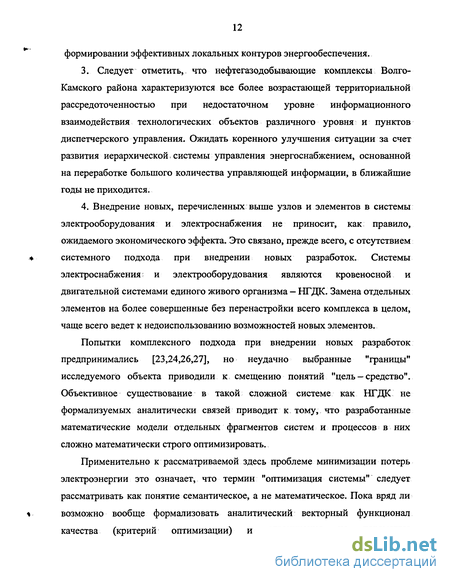 12

формировании эффективных локальных контуров энергообеспечения.

3. Следует отметить, что нефтегазодобывающие комплексы Волго-Камского района характеризуются все более возрастающей территориальной рассредоточенностью при недостаточном уровне информационного взаимодействия технологических объектов различного уровня и пунктов диспетчерского управления. Ожидать коренного улучшения ситуации за счет развития иерархической системы управления энергоснабжением, основанной на переработке большого количества управляющей информации, в ближайшие годы не приходится.

4. Внедрение новых, перечисленных выше узлов и элементов в системы электрооборудования и электроснабжения не приносит, как правило, ожидаемого экономического эффекта. Это связано, прежде всего, с отсутствием системного подхода при внедрении новых разработок. Системы электроснабжения и электрооборудования являются кровеносной и двигательной системами единого живого организма – НГДК. Замена отдельных элементов на более совершенные без перенастройки всего комплекса в целом, чаще всего ведет к недоиспользованию возможностей новых элементов.

Попытки комплексного подхода при внедрении новых разработок предпринимались [23,24,26,27], но неудачно выбранные "границы" исследуемого объекта приводили к смещению понятий "цель – средство". Объективное существование в такой сложной системе как НГДК не формализуемых аналитически связей приводит к тому, что разработанные математические модели отдельных фрагментов систем и процессов в них сложно математически строго оптимизировать.

Применительно к рассматриваемой здесь проблеме минимизации потерь электроэнергии это означает, что термин "оптимизация системы" следует рассматривать как понятие семантическое, а не математическое. Пока вряд ли возможно вообще формализовать аналитический векторный функционал качества (критерий оптимизации) и

dsLib.net
библиотека диссертаций